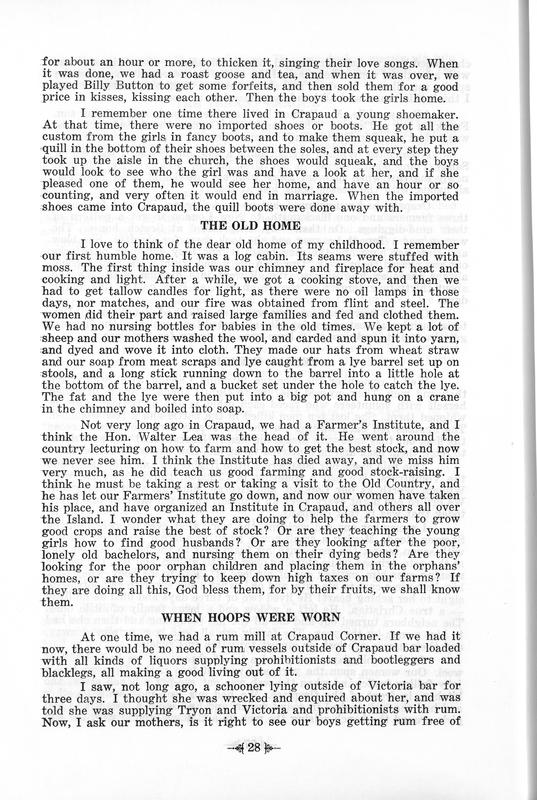 for about an hour or more, to thicken it, singing their love songs. When it was done, we had a roast goose and tea, and when it was over, we played Billy Button to get some forfeits, and then sold them for a good price in kisses, kissing each other. Then the boys took the girls home.

I remember one time there lived in Crapaud a young shoemaker. At that time, there were no imported shoes or boots. He got all the custom from the girls in fancy boots, and to make them squeak, he put a quill in the bottom of their shoes between the soles, and at every step they took up the aisle in the church, the shoes would squeak, and the boys would look to see who the girl was and have a look at her, and if she pleased one of them, he would see her home, and have an hour or so counting, and very often it would end in marriage. When the imported shoes came into Crapaud, the quill boots were done away with.

THE OLD HOME

I love to think of the dear old home of my childhood. I remember our first humble home. It was a log cabin. Its seams were stuffed with moss. The first thing inside was our chimney and fireplace for heat and cooking and light. After a while, we got a cooking stove, and then we had to get tallow candles for light, as there were no oil lamps in those days, nor matches, and our fire was obtained from flint and steel. The women did their part and raised large families and fed and clothed them. We had no nursing bottles for babies in the old times. We kept a lot of sheep and our mothers washed the wool, and carded and spun it into yarn, and dyed and wove it into cloth. They made our hats from wheat straw and our soap from meat scraps and lye caught from a lye barrel set up on stools, and a long stick running down to the barrel into a little hole at the bottom of the barrel, and a bucket set under the hole to catch the lye. The fat and the lye were then put into a big pot and hung on a crane in the chimney and boiled into soap.

Not very long ago in Crapaud, we had a Farmer's Institute, and I think the Hon. Walter Lea was the head of it. He went around the country lecturing on how to farm and how to get the best stock, and now we never see him. I think the Institute has died away, and we miss him very much, as he did teach us good farming and good stock-raising. I think he must be taking a rest or taking a visit to the Old Country, and he has let our Farmers' Institute go down, and now our women have taken his place, and have organized an Institute in Crapaud, and others all over the Island. I wonder what they are doing to help the farmers to grow good crops and raise the best of stock? Or are they teaching the young girls how to find good husbands? Or are they looking after the poor, lonely old bachelors, and nursing them on their dying beds? Are they looking for the poor orphan children and placing them in the orphans' homes, or are they trying to keep down high taxes on our farms? If they are doing all this, God bless them, for by their fruits, we shall know them.

WHEN HOOPS WERE WORN

At one time, we had a rum mill at Crapaud Corner. If we had it now, there would be no need of rum vessels outside of Crapaud bar loaded with all kinds of liquors supplying prohibitionists and bootleggers and blacklegs, all making a good living out of it.

I saw, not long ago, a schooner lying outside of Victoria bar for three days. I thought she was wrecked and enquired about her, and was told she was supplying Tryon and Victoria and prohibitionists with rum. Now, I ask our mothers, is it right to see our boys getting rum free of

28